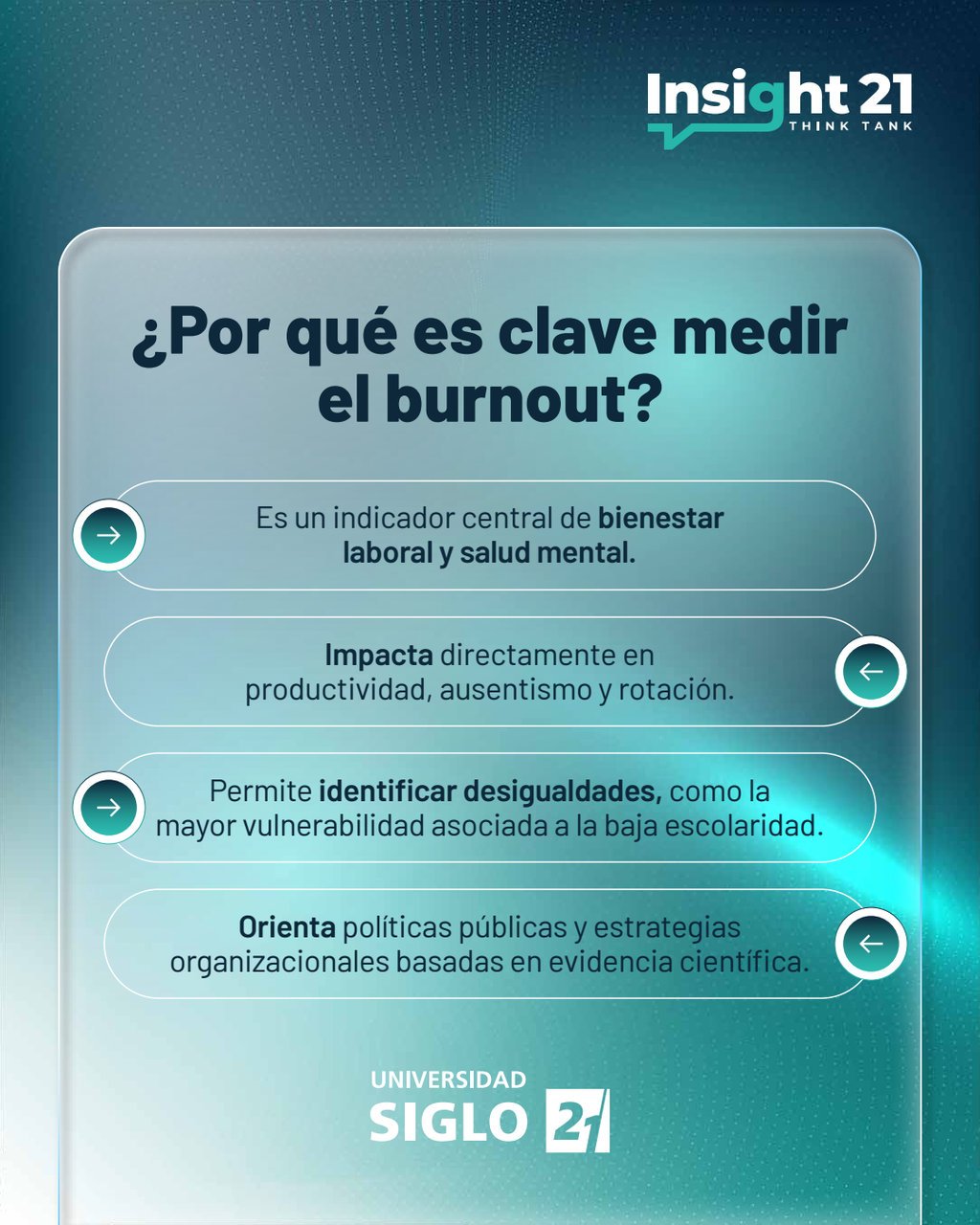 Insight 21
THINK TANK

¿Por qué es clave medir el burnout?

Es un indicador central de bienestar laboral y salud mental.

Impacta directamente en productividad, ausentismo y rotación.

Permite identificar desigualdades, como la mayor vulnerabilidad asociada a la baja escolaridad.

Orienta políticas públicas y estrategias organizacionales basadas en evidencia científica.

UNIVERSIDAD
SIGLO 21